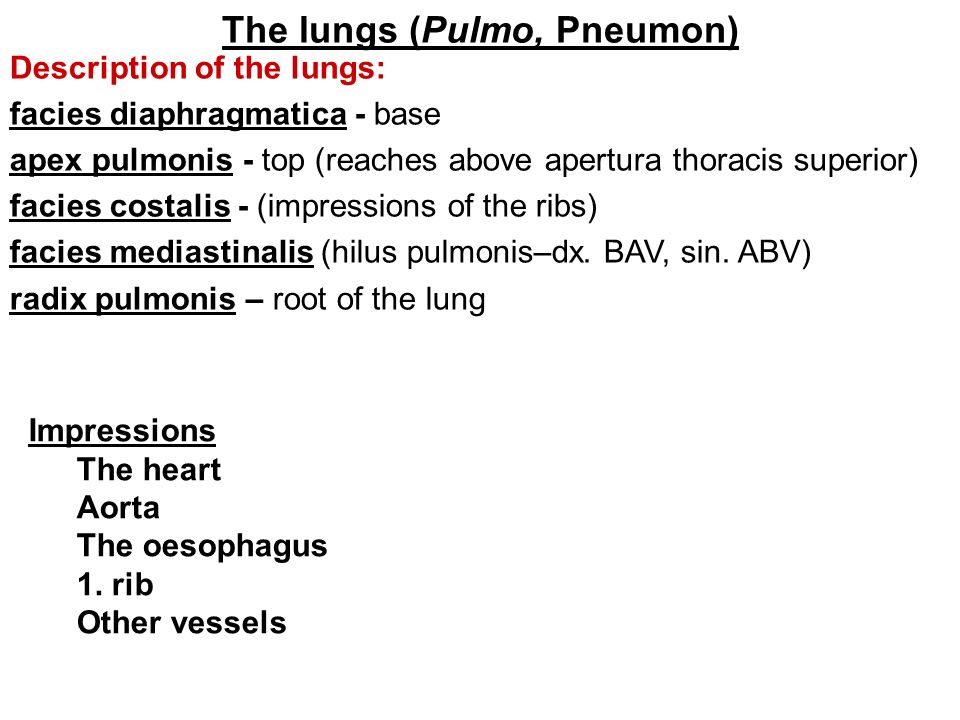 The lungs (Pulmo, Pneumon)

Description of the lungs:

facies diaphragmatica - base

apex pulmonis - top (reaches above apertura thoracis superior)

facies costalis - (impressions of the ribs)

facies mediastinalis (hilus pulmonis–dx. BAV, sin. ABV)

radix pulmonis – root of the lung

Impressions
The heart
Aorta
The oesophagus
1. rib
Other vessels